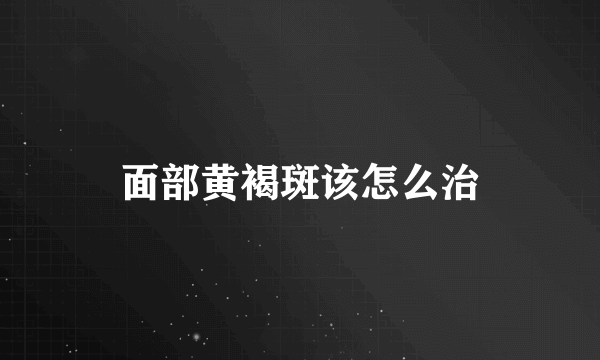 面部黄褐斑该怎么治